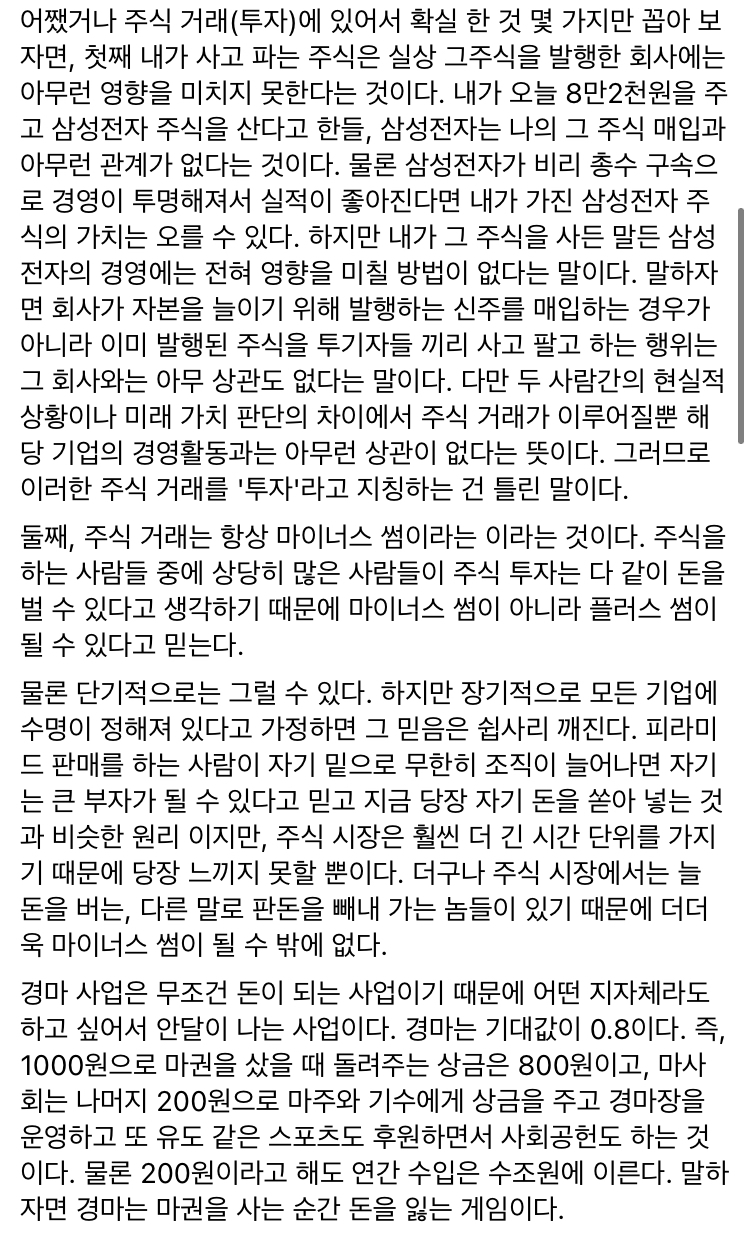 어쨌거나 주식 거래(투자)에 있어서 확실 한 것 몇 가지만 꼽아 보자면, 첫째 내가 사고 파는 주식은 실상 그주식을 발행한 회사에는 아무런 영향을 미치지 못한다는 것이다. 내가 오늘 8만2천원을 주고 삼성전자 주식을 산다고 한들, 삼성전자는 나의 그 주식 매입과 아무런 관계가 없다는 것이다. 물론 삼성전자가 비리 총수 구속으로 경영이 투명해져서 실적이 좋아진다면 내가 가진 삼성전자 주식의 가치는 오를 수 있다. 하지만 내가 그 주식을 사든 말든 삼성전자의 경영에는 전혀 영향을 미칠 방법이 없다는 말이다. 말하자면 회사가 자본을 늘이기 위해 발행하는 신주를 매입하는 경우가 아니라 이미 발행된 주식을 투기자들 끼리 사고 팔고 하는 행위는 그 회사와는 아무 상관도 없다는 말이다. 다만 두 사람간의 현실적 상황이나 미래 가치 판단의 차이에서 주식 거래가 이루어질뿐 해당 기업의 경영활동과는 아무런 상관이 없다는 뜻이다. 그러므로 이러한 주식 거래를 '투자'라고 지칭하는 건 틀린 말이다.

둘째, 주식 거래는 항상 마이너스 썸이라는 이라는 것이다. 주식을 하는 사람들 중에 상당히 많은 사람들이 주식 투자는 다 같이 돈을 벌 수 있다고 생각하기 때문에 마이너스 썸이 아니라 플러스 썸이 될 수 있다고 믿는다.

물론 단기적으로는 그럴 수 있다. 하지만 장기적으로 모든 기업에 수명이 정해져 있다고 가정하면 그 믿음은 쉽사리 깨진다. 피라미드 판매를 하는 사람이 자기 밑으로 무한히 조직이 늘어나면 자기는 큰 부자가 될 수 있다고 믿고 지금 당장 자기 돈을 쏟아 넣는 것과 비슷한 원리 이지만, 주식 시장은 훨씬 더 긴 시간 단위를 가지기 때문에 당장 느끼지 못할 뿐이다. 더구나 주식 시장에서는 늘 돈을 버는, 다른 말로 판돈을 빼내 가는 놈들이 있기 때문에 더더욱 마이너스 썸이 될 수 밖에 없다.

경마 사업은 무조건 돈이 되는 사업이기 때문에 어떤 지자체라도 하고 싶어서 안달이 나는 사업이다. 경마는 기대값이 0.8이다. 즉, 1000원으로 마권을 샀을 때 돌려주는 상금은 800원이고, 마사회는 나머지 200원으로 마주와 기수에게 상금을 주고 경마장을 운영하고 또 유도 같은 스포츠도 후원하면서 사회공헌도 하는 것이다. 물론 200원이라고 해도 연간 수입은 수조원에 이른다. 말하자면 경마는 마권을 사는 순간 돈을 잃는 게임이다.